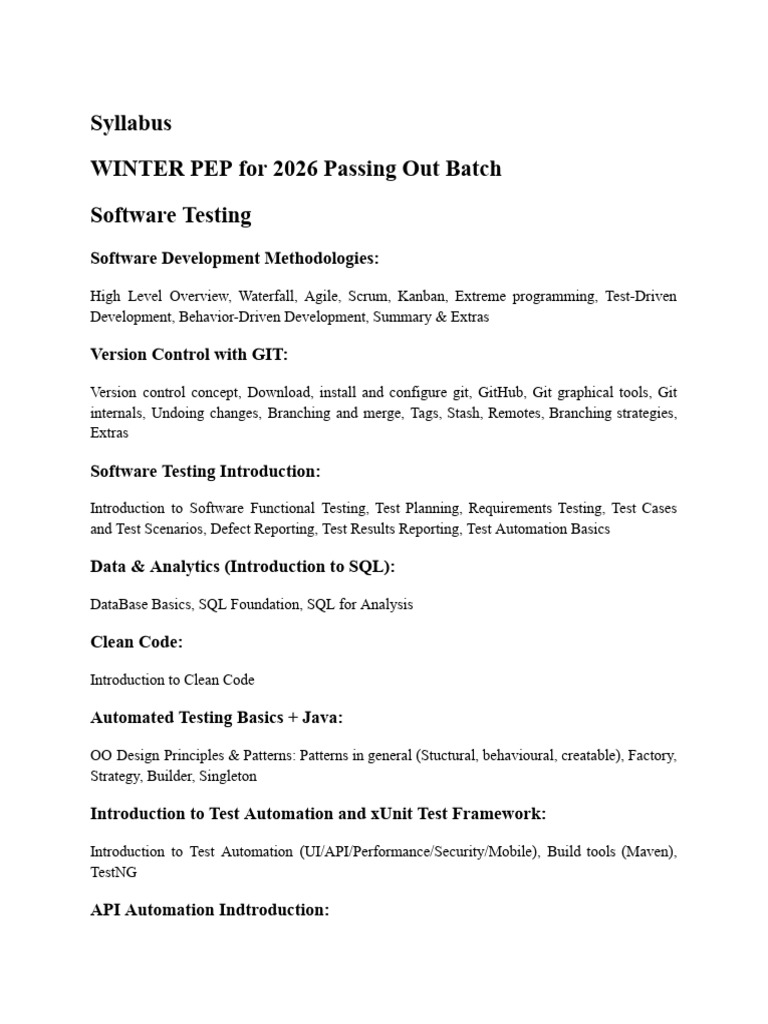 Syllabus

WINTER PEP for 2026 Passing Out Batch

Software Testing

Software Development Methodologies:

High Level Overview, Waterfall, Agile, Scrum, Kanban, Extreme programming, Test-Driven Development, Behavior-Driven Development, Summary & Extras

Version Control with GIT:

Version control concept, Download, install and configure git, GitHub, Git graphical tools, Git internals, Undoing changes, Branching and merge, Tags, Stash, Remotes, Branching strategies, Extras

Software Testing Introduction:

Introduction to Software Functional Testing, Test Planning, Requirements Testing, Test Cases and Test Scenarios, Defect Reporting, Test Results Reporting, Test Automation Basics

Data & Analytics (Introduction to SQL):

DataBase Basics, SQL Foundation, SQL for Analysis

Clean Code:

Introduction to Clean Code

Automated Testing Basics + Java:

OO Design Principles & Patterns: Patterns in general (Stuctural, behavioural, creatable), Factory, Strategy, Builder, Singleton

Introduction to Test Automation and xUnit Test Framework:

Introduction to Test Automation (UI/API/Performance/Security/Mobile), Build tools (Maven), TestNG

API Automation Indtroduction: